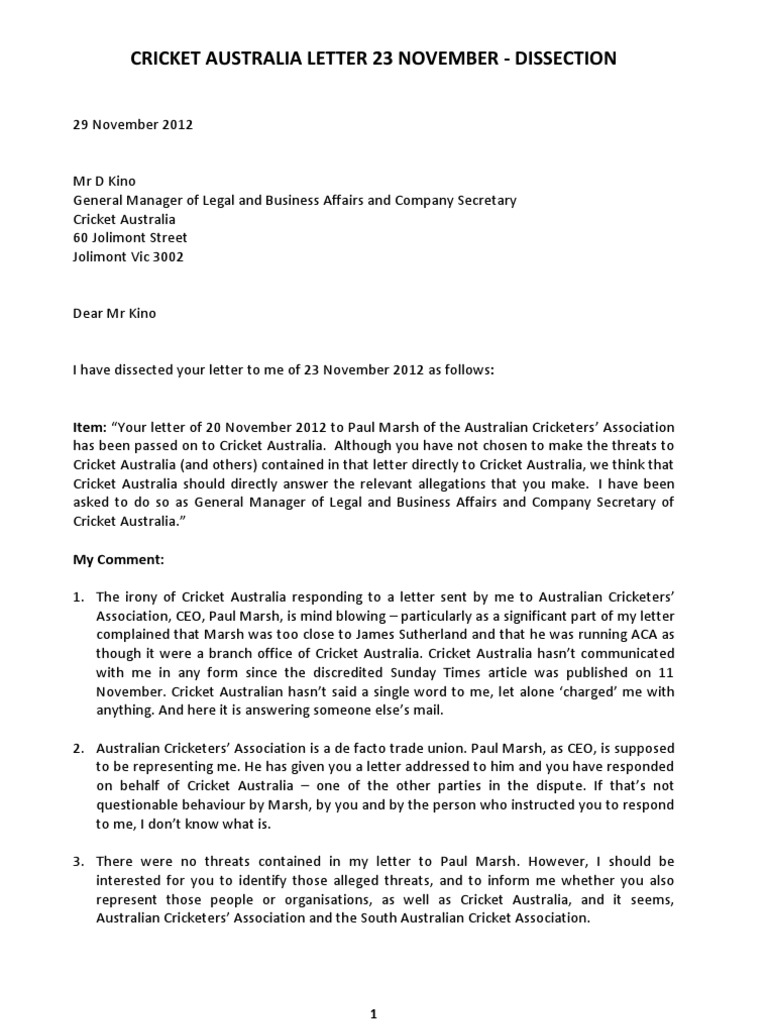 CRICKET AUSTRALIA LETTER 23 NOVEMBER - DISSECTION

29 November 2012

Mr D Kino
General Manager of Legal and Business Affairs and Company Secretary
Cricket Australia
60 Jolimont Street
Jolimont Vic 3002

Dear Mr Kino

I have dissected your letter to me of 23 November 2012 as follows:

Item: "Your letter of 20 November 2012 to Paul Marsh of the Australian Cricketers' Association has been passed on to Cricket Australia. Although you have not chosen to make the threats to Cricket Australia (and others) contained in that letter directly to Cricket Australia, we think that Cricket Australia should directly answer the relevant allegations that you make. I have been asked to do so as General Manager of Legal and Business Affairs and Company Secretary of Cricket Australia."

My Comment:

1. The irony of Cricket Australia responding to a letter sent by me to Australian Cricketers' Association, CEO, Paul Marsh, is mind blowing – particularly as a significant part of my letter complained that Marsh was too close to James Sutherland and that he was running ACA as though it were a branch office of Cricket Australia. Cricket Australia hasn't communicated with me in any form since the discredited Sunday Times article was published on 11 November. Cricket Australian hasn't said a single word to me, let alone 'charged' me with anything. And here it is answering someone else's mail.

2. Australian Cricketers' Association is a de facto trade union. Paul Marsh, as CEO, is supposed to be representing me. He has given you a letter addressed to him and you have responded on behalf of Cricket Australia – one of the other parties in the dispute. If that's not questionable behaviour by Marsh, by you and by the person who instructed you to respond to me, I don't know what is.

3. There were no threats contained in my letter to Paul Marsh. However, I should be interested for you to identify those alleged threats, and to inform me whether you also represent those people or organisations, as well as Cricket Australia, and it seems, Australian Cricketers' Association and the South Australian Cricket Association.

1